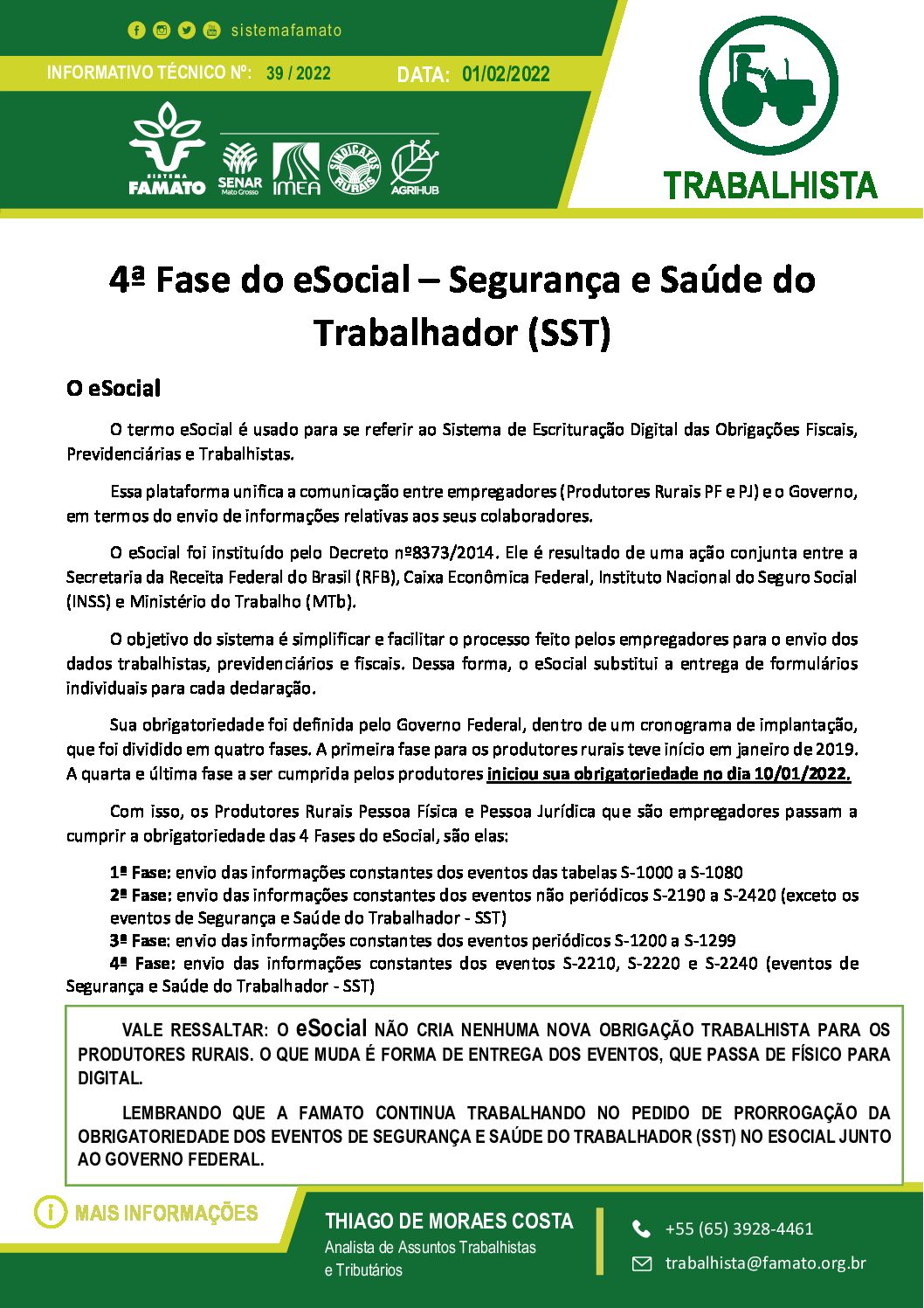 sistemafamato

INFORMATIVO TÉCNICO Nº: 39 / 2022 DATA: 01/02/2022

SISTEMA FAMATO SENAR Mato Grosso IMEA SINDICATOS RURAIS AGRIHUB

TRABALHISTA

4ª Fase do eSocial – Segurança e Saúde do Trabalhador (SST)

O eSocial

O termo eSocial é usado para se referir ao Sistema de Escrituração Digital das Obrigações Fiscais, Previdenciárias e Trabalhistas.

Essa plataforma unifica a comunicação entre empregadores (Produtores Rurais PF e PJ) e o Governo, em termos do envio de informações relativas aos seus colaboradores.

O eSocial foi instituído pelo Decreto nº8373/2014. Ele é resultado de uma ação conjunta entre a Secretaria da Receita Federal do Brasil (RFB), Caixa Econômica Federal, Instituto Nacional do Seguro Social (INSS) e Ministério do Trabalho (MTb).

O objetivo do sistema é simplificar e facilitar o processo feito pelos empregadores para o envio dos dados trabalhistas, previdenciários e fiscais. Dessa forma, o eSocial substitui a entrega de formulários individuais para cada declaração.

Sua obrigatoriedade foi definida pelo Governo Federal, dentro de um cronograma de implantação, que foi dividido em quatro fases. A primeira fase para os produtores rurais teve início em janeiro de 2019. A quarta e última fase a ser cumprida pelos produtores iniciou sua obrigatoriedade no dia 10/01/2022.

Com isso, os Produtores Rurais Pessoa Física e Pessoa Jurídica que são empregadores passam a cumprir a obrigatoriedade das 4 Fases do eSocial, são elas:

1ª Fase: envio das informações constantes dos eventos das tabelas S-1000 a S-1080
2ª Fase: envio das informações constantes dos eventos não periódicos S-2190 a S-2420 (exceto os eventos de Segurança e Saúde do Trabalhador - SST)
3ª Fase: envio das informações constantes dos eventos periódicos S-1200 a S-1299
4ª Fase: envio das informações constantes dos eventos S-2210, S-2220 e S-2240 (eventos de Segurança e Saúde do Trabalhador - SST)

VALE RESSALTAR: O eSocial NÃO CRIA NENHUMA NOVA OBRIGAÇÃO TRABALHISTA PARA OS PRODUTORES RURAIS. O QUE MUDA É FORMA DE ENTREGA DOS EVENTOS, QUE PASSA DE FÍSICO PARA DIGITAL.

LEMBRANDO QUE A FAMATO CONTINUA TRABALHANDO NO PEDIDO DE PRORROGAÇÃO DA OBRIGATORIEDADE DOS EVENTOS DE SEGURANÇA E SAÚDE DO TRABALHADOR (SST) NO ESOCIAL JUNTO AO GOVERNO FEDERAL.

MAIS INFORMAÇÕES

THIAGO DE MORAES COSTA
Analista de Assuntos Trabalhistas e Tributários

+55 (65) 3928-4461
trabalhista@famato.org.br